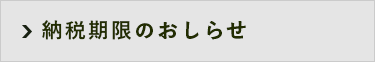 納税期限のおしらせ